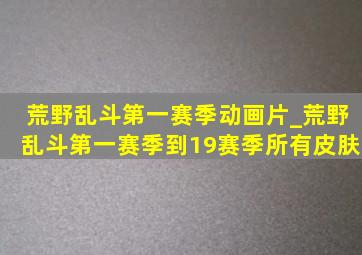 荒野乱斗第一赛季动画片_荒野乱斗第一赛季到19赛季所有皮肤